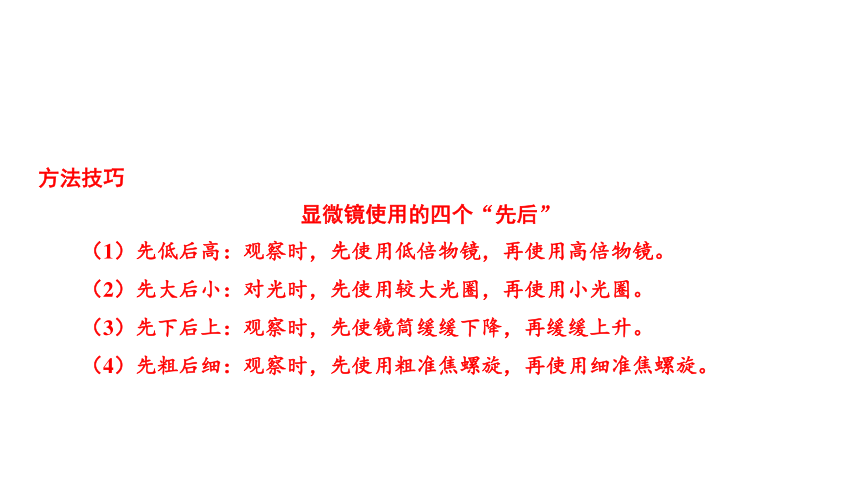 方法技巧

显微镜使用的四个“先后”

（1）先低后高：观察时，先使用低倍物镜，再使用高倍物镜。

（2）先大后小：对光时，先使用较大光圈，再使用小光圈。

（3）先下后上：观察时，先使镜筒缓缓下降，再缓缓上升。

（4）先粗后细：观察时，先使用粗准焦螺旋，再使用细准焦螺旋。